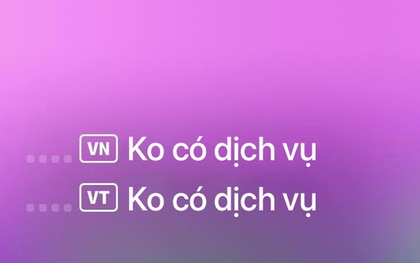 VN Ko có dịch vụ
VT Ko có dịch vụ